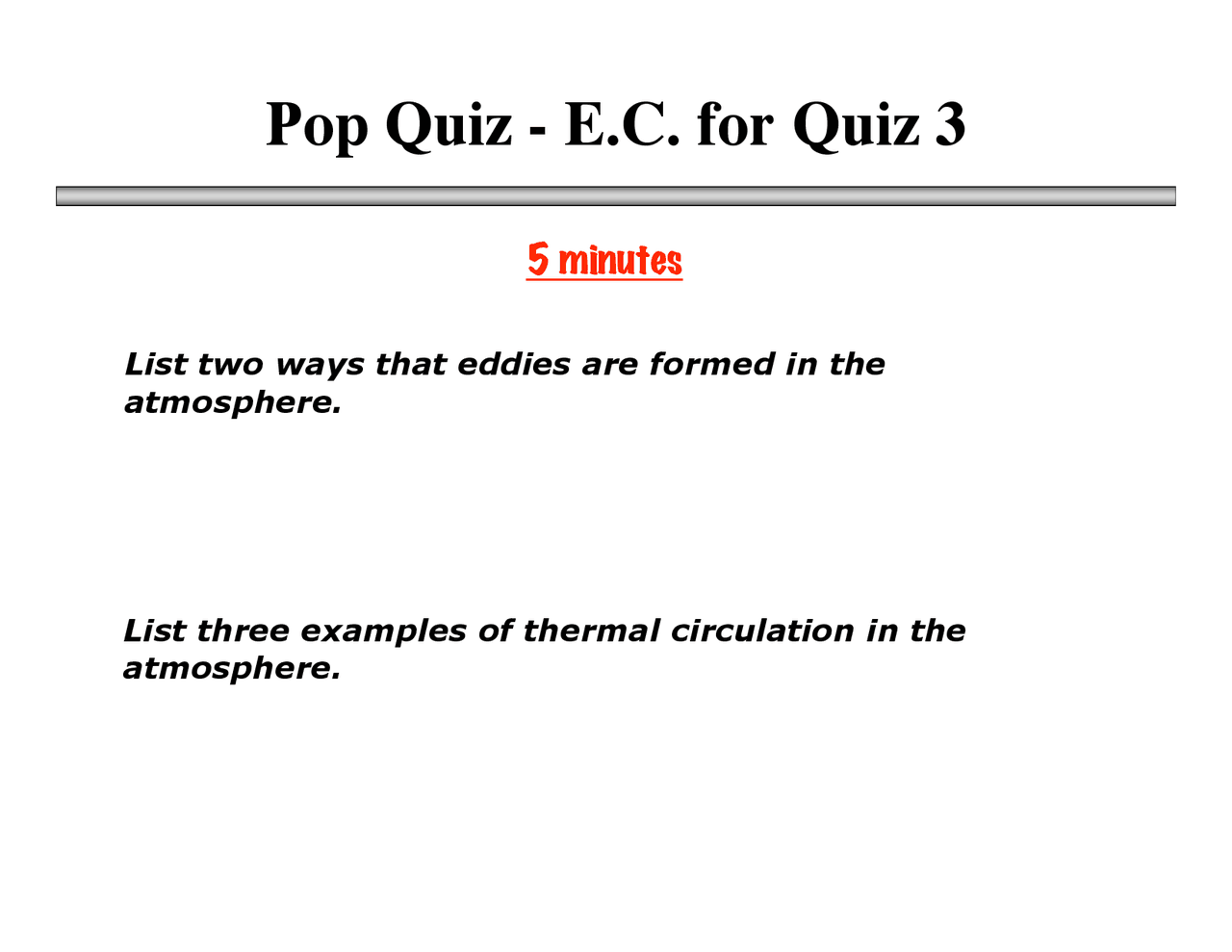 Pop Quiz - E.C. for Quiz 3

5 minutes

List two ways that eddies are formed in the atmosphere.

List three examples of thermal circulation in the atmosphere.